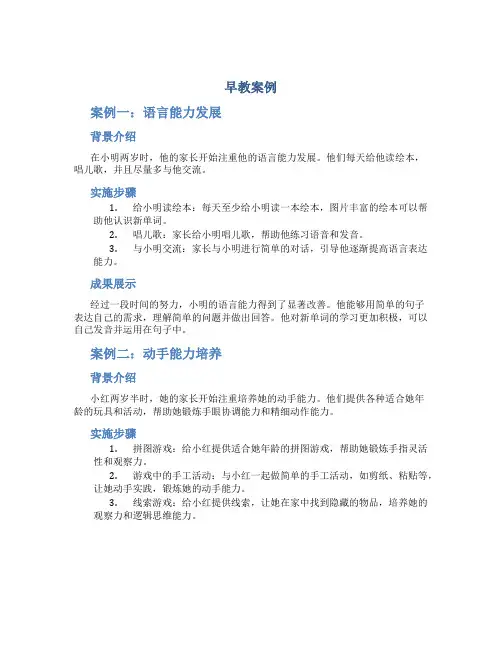 早教案例

案例一：语言能力发展

背景介绍

在小明两岁时，他的家长开始注重他的语言能力发展。他们每天给他读绘本，唱儿歌，并且尽量多与他交流。

实施步骤

1. 给小明读绘本：每天至少给小明读一本绘本，图片丰富的绘本可以帮助他认识新单词。
2. 唱儿歌：家长给小明唱儿歌，帮助他练习语音和发音。
3. 与小明交流：家长与小明进行简单的对话，引导他逐渐提高语言表达能力。

成果展示

经过一段时间的努力，小明的语言能力得到了显著改善。他能够用简单的句子表达自己的需求，理解简单的问题并做出回答。他对新单词的学习更加积极，可以自己发音并运用在句子中。

案例二：动手能力培养

背景介绍

小红两岁半时，她的家长开始注重培养她的动手能力。他们提供各种适合她年龄的玩具和活动，帮助她锻炼手眼协调能力和精细动作能力。

实施步骤

1. 拼图游戏：给小红提供适合她年龄的拼图游戏，帮助她锻炼手指灵活性和观察力。
2. 游戏中的手工活动：与小红一起做简单的手工活动，如剪纸、粘贴等，让她动手实践，锻炼她的动手能力。
3. 线索游戏：给小红提供线索，让她在家中找到隐藏的物品，培养她的观察力和逻辑思维能力。